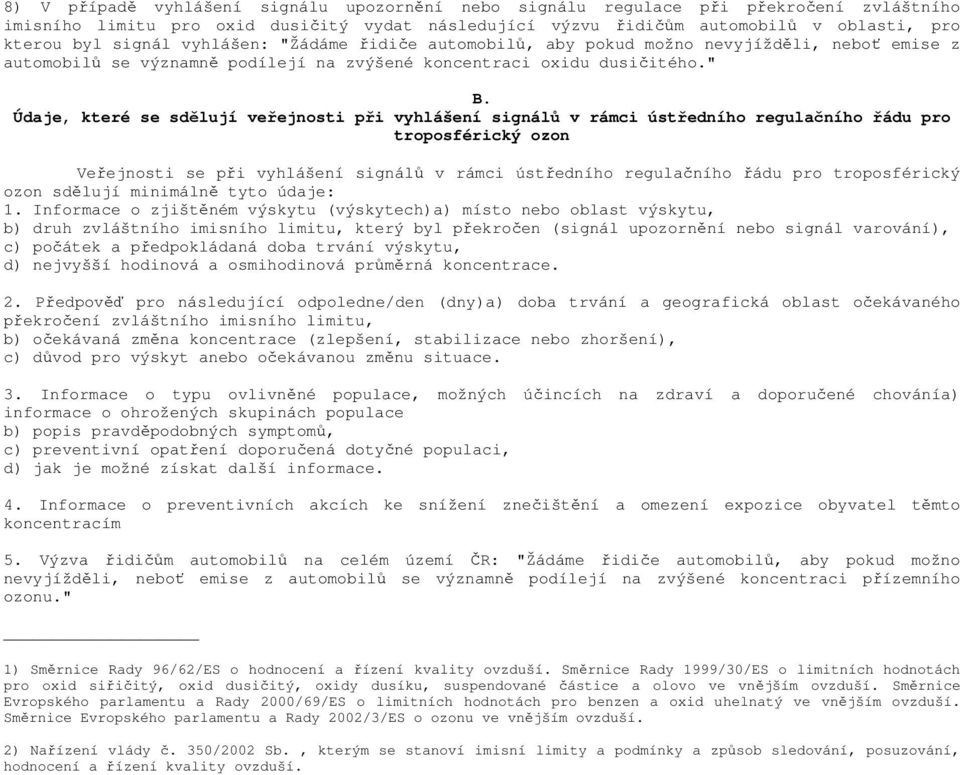 8) V případě vyhlášení signálu upozornění nebo signálu regulace při překročení zvláštního imisního limitu pro oxid dusičitý vydat následující výzvu řidičům automobilů v oblasti, pro kterou byl signál vyhlášen: "Žádáme řidiče automobilů, aby pokud možno nevyjížděli, neboť emise z automobilů se významně podílejí na zvýšené koncentraci oxidu dusičitého."

B.
Údaje, které se sdělují veřejnosti při vyhlášení signálů v rámci ústředního regulačního řádu pro troposférický ozon

Veřejnosti se při vyhlášení signálů v rámci ústředního regulačního řádu pro troposférický ozon sdělují minimálně tyto údaje:
1. Informace o zjištěném výskytu (výskytech)a) místo nebo oblast výskytu,
b) druh zvláštního imisního limitu, který byl překročen (signál upozornění nebo signál varování),
c) počátek a předpokládaná doba trvání výskytu,
d) nejvyšší hodinová a osmihodinová průměrná koncentrace.

2. Předpověď pro následující odpoledne/den (dny)a) doba trvání a geografická oblast očekávaného překročení zvláštního imisního limitu,
b) očekávaná změna koncentrace (zlepšení, stabilizace nebo zhoršení),
c) důvod pro výskyt anebo očekávanou změnu situace.

3. Informace o typu ovlivněné populace, možných účincích na zdraví a doporučené chovánía) informace o ohrožených skupinách populace
b) popis pravděpodobných symptomů,
c) preventivní opatření doporučená dotyčné populaci,
d) jak je možné získat další informace.

4. Informace o preventivních akcích ke snížení znečištění a omezení expozice obyvatel těmto koncentracím

5. Výzva řidičům automobilů na celém území ČR: "Žádáme řidiče automobilů, aby pokud možno nevyjížděli, neboť emise z automobilů se významně podílejí na zvýšené koncentraci přízemního ozonu."

1) Směrnice Rady 96/62/ES o hodnocení a řízení kvality ovzduší. Směrnice Rady 1999/30/ES o limitních hodnotách pro oxid siřičitý, oxid dusičitý, oxidy dusíku, suspendované částice a olovo ve vnějším ovzduší. Směrnice Evropského parlamentu a Rady 2000/69/ES o limitních hodnotách pro benzen a oxid uhelnatý ve vnějším ovzduší. Směrnice Evropského parlamentu a Rady 2002/3/ES o ozonu ve vnějším ovzduší.

2) Nařízení vlády č. 350/2002 Sb. , kterým se stanoví imisní limity a podmínky a způsob sledování, posuzování, hodnocení a řízení kvality ovzduší.